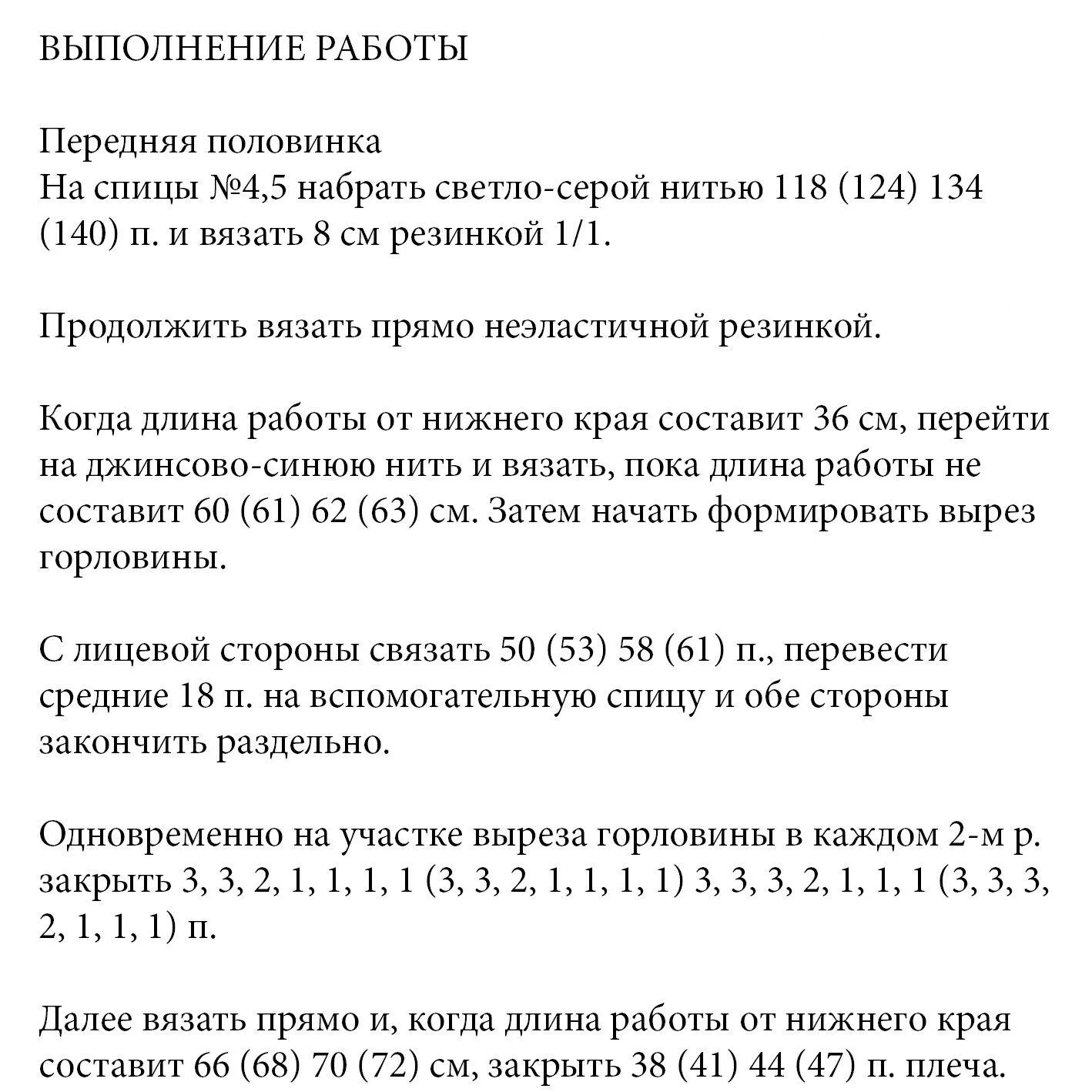 ВЫПОЛНЕНИЕ РАБОТЫ

Передняя половинка
На спицы №4,5 набрать светло-серой нитью 118 (124) 134 (140) п. и вязать 8 см резинкой 1/1.

Продолжить вязать прямо неэластичной резинкой.

Когда длина работы от нижнего края составит 36 см, перейти на джинсово-синюю нить и вязать, пока длина работы не составит 60 (61) 62 (63) см. Затем начать формировать вырез горловины.

С лицевой стороны связать 50 (53) 58 (61) п., перевести средние 18 п. на вспомогательную спицу и обе стороны закончить раздельно.

Одновременно на участке выреза горловины в каждом 2-м р. закрыть 3, 3, 2, 1, 1, 1, 1 (3, 3, 2, 1, 1, 1, 1) 3, 3, 3, 2, 1, 1, 1 (3, 3, 3, 2, 1, 1, 1) п.

Далее вязать прямо и, когда длина работы от нижнего края составит 66 (68) 70 (72) см, закрыть 38 (41) 44 (47) п. плеча.